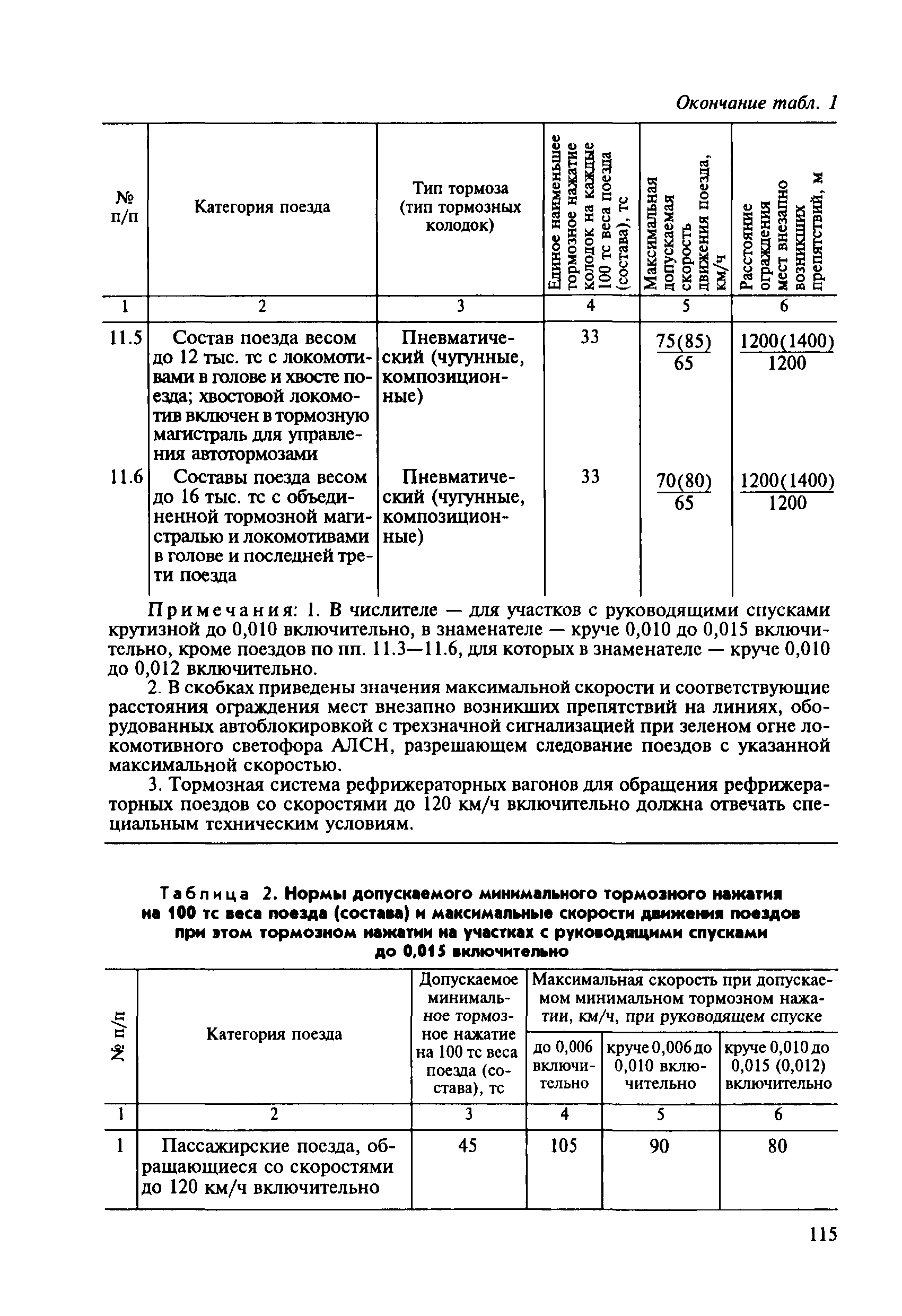 Окончание табл. 1

| № п/п | Категория поезда | Тип тормоза (тип тормозных колодок) | Единое наименьшее тормозное нажатие колодок на каждые 100 тс веса поезда (состава), тс | Максимальная допускаемая скорость движения поезда, км/ч | Расстояние ограждения мест внезапно возникших препятствий, м |
|---|---|---|---|---|---|
| 1 | 2 | 3 | 4 | 5 | 6 |
| 11.5 | Состав поезда весом до 12 тыс. тс с локомотивами в голове и хвосте поезда; хвостовой локомотив включен в тормозную магистраль для управления автотормозами | Пневматический (чугунные, композиционные) | 33 | $\frac{75(85)}{65}$ | $\frac{1200(1400)}{1200}$ |
| 11.6 | Составы поезда весом до 16 тыс. тс с объединенной тормозной магистралью и локомотивами в голове и последней трети поезда | Пневматический (чугунные, композиционные) | 33 | $\frac{70(80)}{65}$ | $\frac{1200(1400)}{1200}$ |

Примечания: 1. В числителе — для участков с руководящими спусками крутизной до 0,010 включительно, в знаменателе — круче 0,010 до 0,015 включительно, кроме поездов по пп. 11.3—11.6, для которых в знаменателе — круче 0,010 до 0,012 включительно.

2. В скобках приведены значения максимальной скорости и соответствующие расстояния ограждения мест внезапно возникших препятствий на линиях, оборудованных автоблокировкой с трехзначной сигнализацией при зеленом огне локомотивного светофора АЛСН, разрешающем следование поездов с указанной максимальной скоростью.

3. Тормозная система рефрижераторных вагонов для обращения рефрижераторных поездов со скоростями до 120 км/ч включительно должна отвечать специальным техническим условиям.

Таблица 2. Нормы допускаемого минимального тормозного нажатия на 100 тс веса поезда (состава) и максимальные скорости движения поездов при этом тормозном нажатии на участках с руководящими спусками до 0,015 включительно

| № п/п | Категория поезда | Допускаемое минимальное тормозное нажатие на 100 тс веса поезда (состава), тс | Максимальная скорость при допускаемом минимальном тормозном нажатии, км/ч, при руководящем спуске: до 0,006 включительно | круче 0,006 до 0,010 включительно | круче 0,010 до 0,015 (0,012) включительно |
|---|---|---|---|---|---|
| 1 | 2 | 3 | 4 | 5 | 6 |
| 1 | Пассажирские поезда, обращающиеся со скоростями до 120 км/ч включительно | 45 | 105 | 90 | 80 |

115